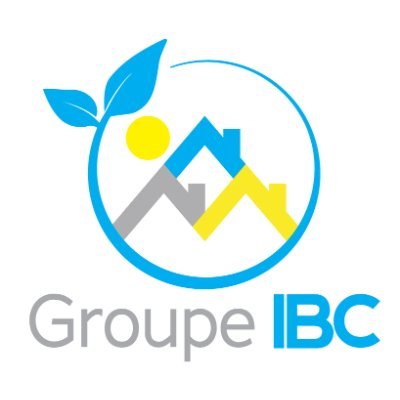 Groupe IBC